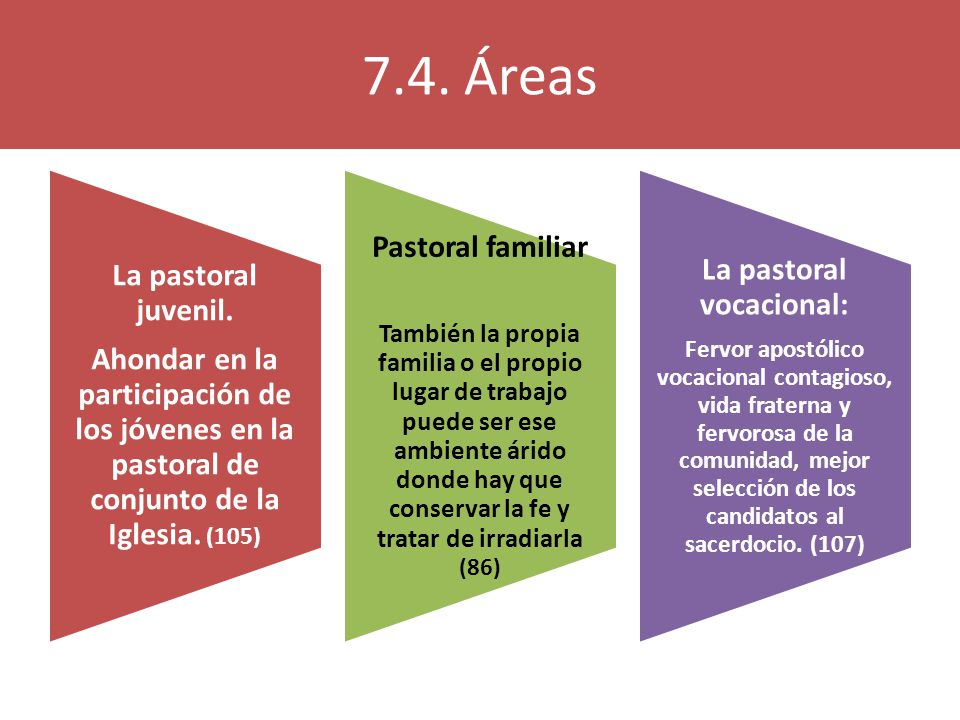 7.4. Áreas

La pastoral juvenil.

Ahondar en la participación de los jóvenes en la pastoral de conjunto de la Iglesia. (105)

Pastoral familiar

También la propia familia o el propio lugar de trabajo puede ser ese ambiente árido donde hay que conservar la fe y tratar de irradiarla (86)

La pastoral vocacional:

Fervor apostólico vocacional contagioso, vida fraterna y fervorosa de la comunidad, mejor selección de los candidatos al sacerdocio. (107)